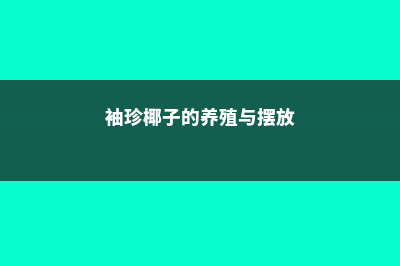 袖珍椰子的养殖与摆放